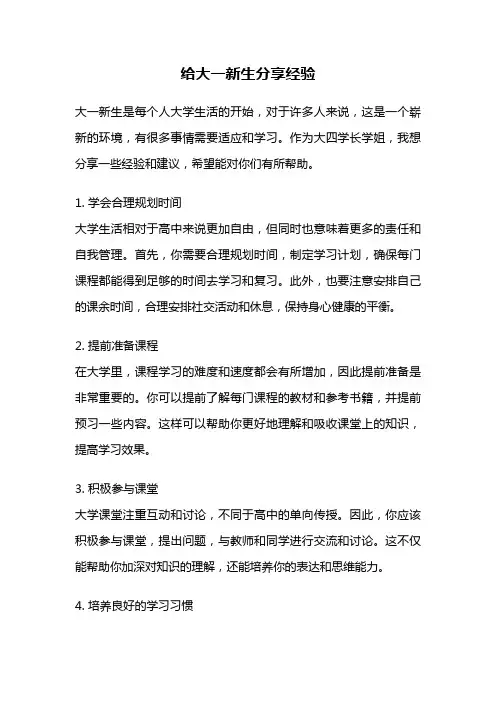 给大一新生分享经验

大一新生是每个人大学生活的开始，对于许多人来说，这是一个崭新的环境，有很多事情需要适应和学习。作为大四学长学姐，我想分享一些经验和建议，希望能对你们有所帮助。

1. 学会合理规划时间
大学生活相对于高中来说更加自由，但同时也意味着更多的责任和自我管理。首先，你需要合理规划时间，制定学习计划，确保每门课程都能得到足够的时间去学习和复习。此外，也要注意安排自己的课余时间，合理安排社交活动和休息，保持身心健康的平衡。

2. 提前准备课程
在大学里，课程学习的难度和速度都会有所增加，因此提前准备是非常重要的。你可以提前了解每门课程的教材和参考书籍，并提前预习一些内容。这样可以帮助你更好地理解和吸收课堂上的知识，提高学习效果。

3. 积极参与课堂
大学课堂注重互动和讨论，不同于高中的单向传授。因此，你应该积极参与课堂，提出问题，与教师和同学进行交流和讨论。这不仅能帮助你加深对知识的理解，还能培养你的表达和思维能力。

4. 培养良好的学习习惯